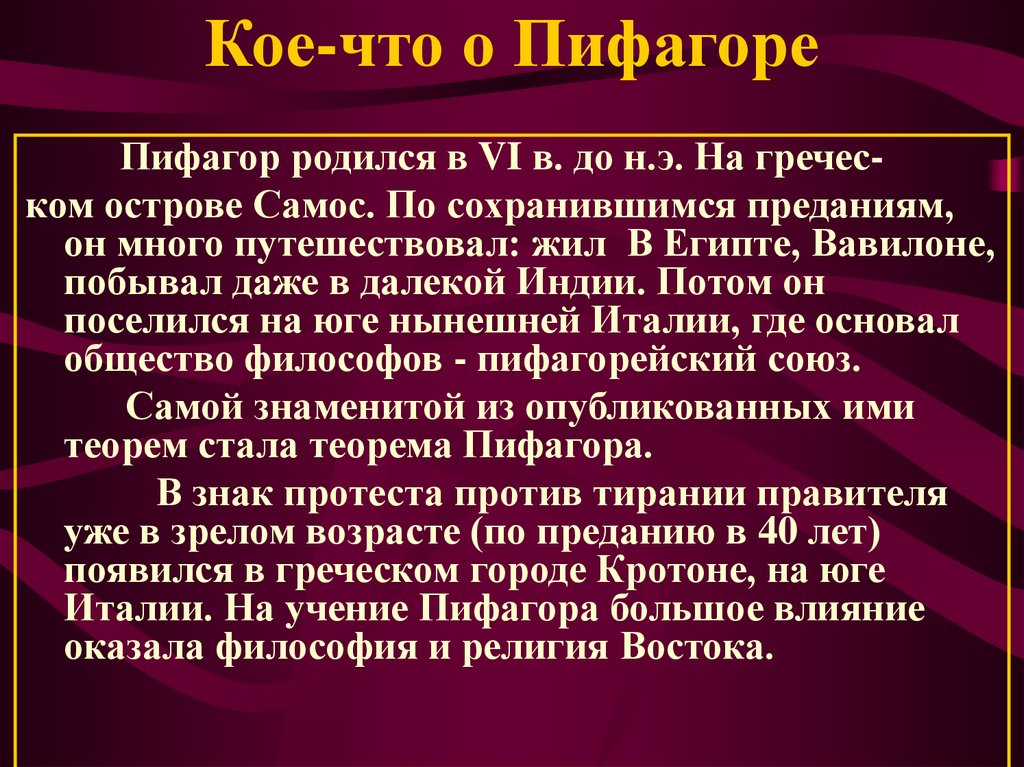 Кое-что о Пифагоре

Пифагор родился в VI в. до н.э. На греческом острове Самос. По сохранившимся преданиям, он много путешествовал: жил В Египте, Вавилоне, побывал даже в далекой Индии. Потом он поселился на юге нынешней Италии, где основал общество философов - пифагорейский союз.

Самой знаменитой из опубликованных ими теорем стала теорема Пифагора.

В знак протеста против тирании правителя уже в зрелом возрасте (по преданию в 40 лет) появился в греческом городе Кротоне, на юге Италии. На учение Пифагора большое влияние оказала философия и религия Востока.